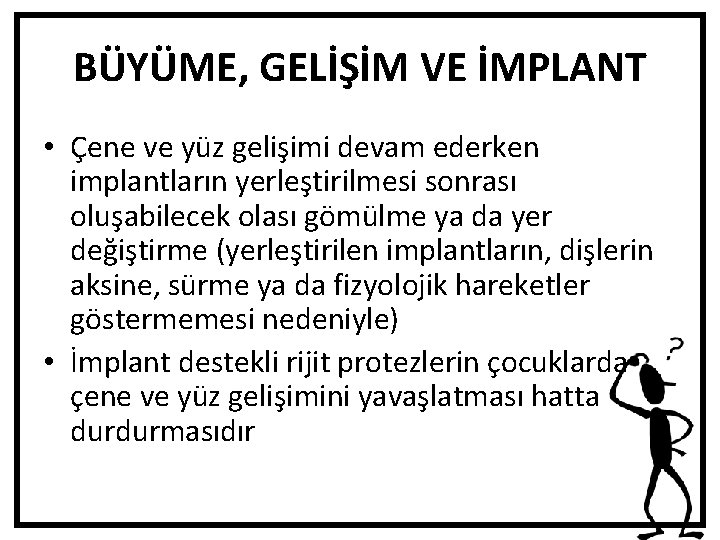 BÜYÜME, GELİŞİM VE İMPLANT

• Çene ve yüz gelişimi devam ederken implantların yerleştirilmesi sonrası oluşabilecek olası gömülme ya da yer değiştirme (yerleştirilen implantların, dişlerin aksine, sürme ya da fizyolojik hareketler göstermemesi nedeniyle)

• İmplant destekli rijit protezlerin çocuklarda çene ve yüz gelişimini yavaşlatması hatta durdurmasıdır

?